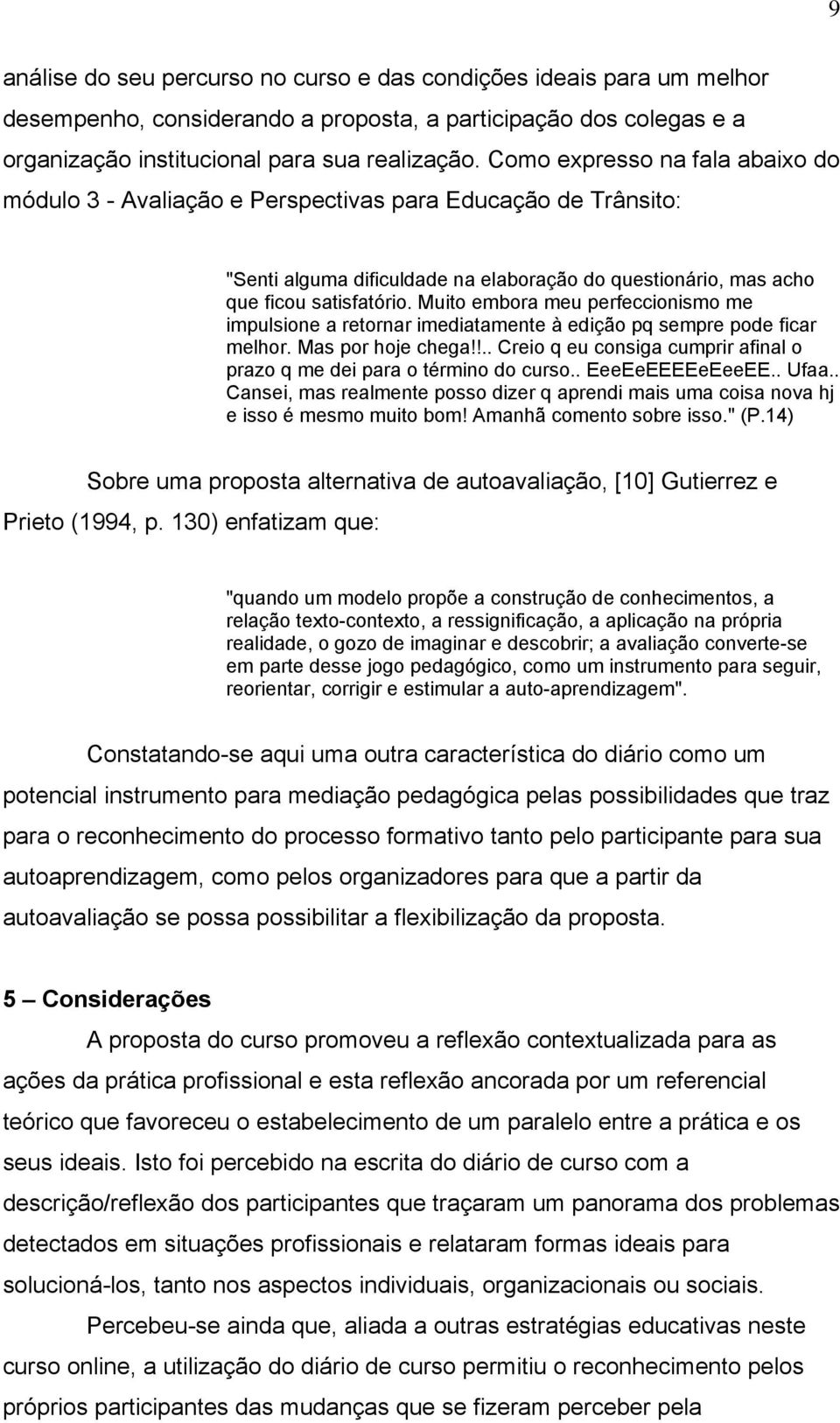 9

análise do seu percurso no curso e das condições ideais para um melhor desempenho, considerando a proposta, a participação dos colegas e a organização institucional para sua realização. Como expresso na fala abaixo do módulo 3 - Avaliação e Perspectivas para Educação de Trânsito:

"Senti alguma dificuldade na elaboração do questionário, mas acho que ficou satisfatório. Muito embora meu perfeccionismo me impulsione a retornar imediatamente à edição pq sempre pode ficar melhor. Mas por hoje chega!!.. Creio q eu consiga cumprir afinal o prazo q me dei para o término do curso.. EeeEeEEEEeEeeEE.. Ufaa.. Cansei, mas realmente posso dizer q aprendi mais uma coisa nova hj e isso é mesmo muito bom! Amanhã comento sobre isso." (P.14)

Sobre uma proposta alternativa de autoavaliação, [10] Gutierrez e Prieto (1994, p. 130) enfatizam que:

"quando um modelo propõe a construção de conhecimentos, a relação texto-contexto, a ressignificação, a aplicação na própria realidade, o gozo de imaginar e descobrir; a avaliação converte-se em parte desse jogo pedagógico, como um instrumento para seguir, reorientar, corrigir e estimular a auto-aprendizagem".

Constatando-se aqui uma outra característica do diário como um potencial instrumento para mediação pedagógica pelas possibilidades que traz para o reconhecimento do processo formativo tanto pelo participante para sua autoaprendizagem, como pelos organizadores para que a partir da autoavaliação se possa possibilitar a flexibilização da proposta.

5 – Considerações
A proposta do curso promoveu a reflexão contextualizada para as ações da prática profissional e esta reflexão ancorada por um referencial teórico que favoreceu o estabelecimento de um paralelo entre a prática e os seus ideais. Isto foi percebido na escrita do diário de curso com a descrição/reflexão dos participantes que traçaram um panorama dos problemas detectados em situações profissionais e relataram formas ideais para solucioná-los, tanto nos aspectos individuais, organizacionais ou sociais.

Percebeu-se ainda que, aliada a outras estratégias educativas neste curso online, a utilização do diário de curso permitiu o reconhecimento pelos próprios participantes das mudanças que se fizeram perceber pela